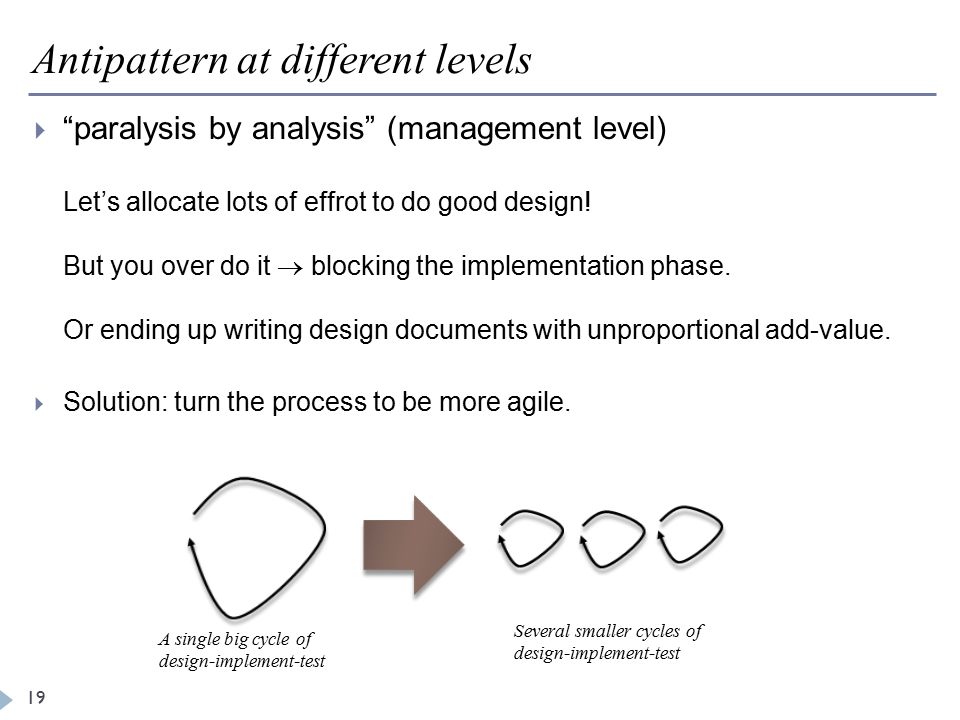 Antipattern at different levels

“paralysis by analysis” (management level)

Let’s allocate lots of effrot to do good design!

But you over do it $\rightarrow$ blocking the implementation phase.

Or ending up writing design documents with unproportional add-value.

Solution: turn the process to be more agile.

A single big cycle of design-implement-test

Several smaller cycles of design-implement-test

19